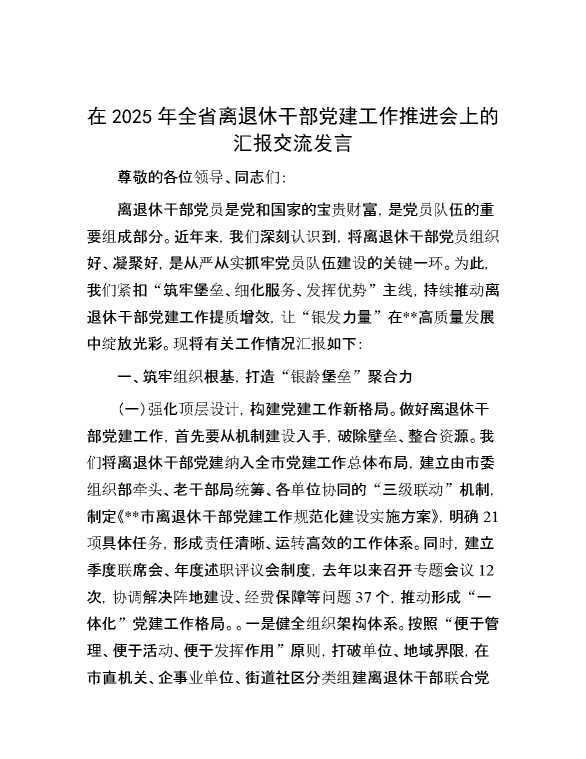 在 2025 年全省离退休干部党建工作推进会上的汇报交流发言

尊敬的各位领导、同志们：

离退休干部党员是党和国家的宝贵财富，是党员队伍的重要组成部分。近年来，我们深刻认识到，将离退休干部党员组织好、凝聚好，是从严从实抓牢党员队伍建设的关键一环。为此，我们紧扣“筑牢堡垒、细化服务、发挥优势”主线，持续推动离退休干部党建工作提质增效，让“银发力量”在**高质量发展中绽放光彩。现将有关工作情况汇报如下：

一、筑牢组织根基，打造“银龄堡垒”聚合力

（一）强化顶层设计，构建党建工作新格局。做好离退休干部党建工作，首先要从机制建设入手，破除壁垒、整合资源。我们将离退休干部党建纳入全市党建工作总体布局，建立由市委组织部牵头、老干部局统筹、各单位协同的“三级联动”机制，制定《**市离退休干部党建工作规范化建设实施方案》，明确 21 项具体任务，形成责任清晰、运转高效的工作体系。同时，建立季度联席会、年度述职评议会制度，去年以来召开专题会议 12 次，协调解决阵地建设、经费保障等问题 37 个，推动形成“一体化”党建工作格局。。一是健全组织架构体系。按照“便于管理、便于活动、便于发挥作用”原则，打破单位、地域界限，在市直机关、企事业单位、街道社区分类组建离退休干部联合党